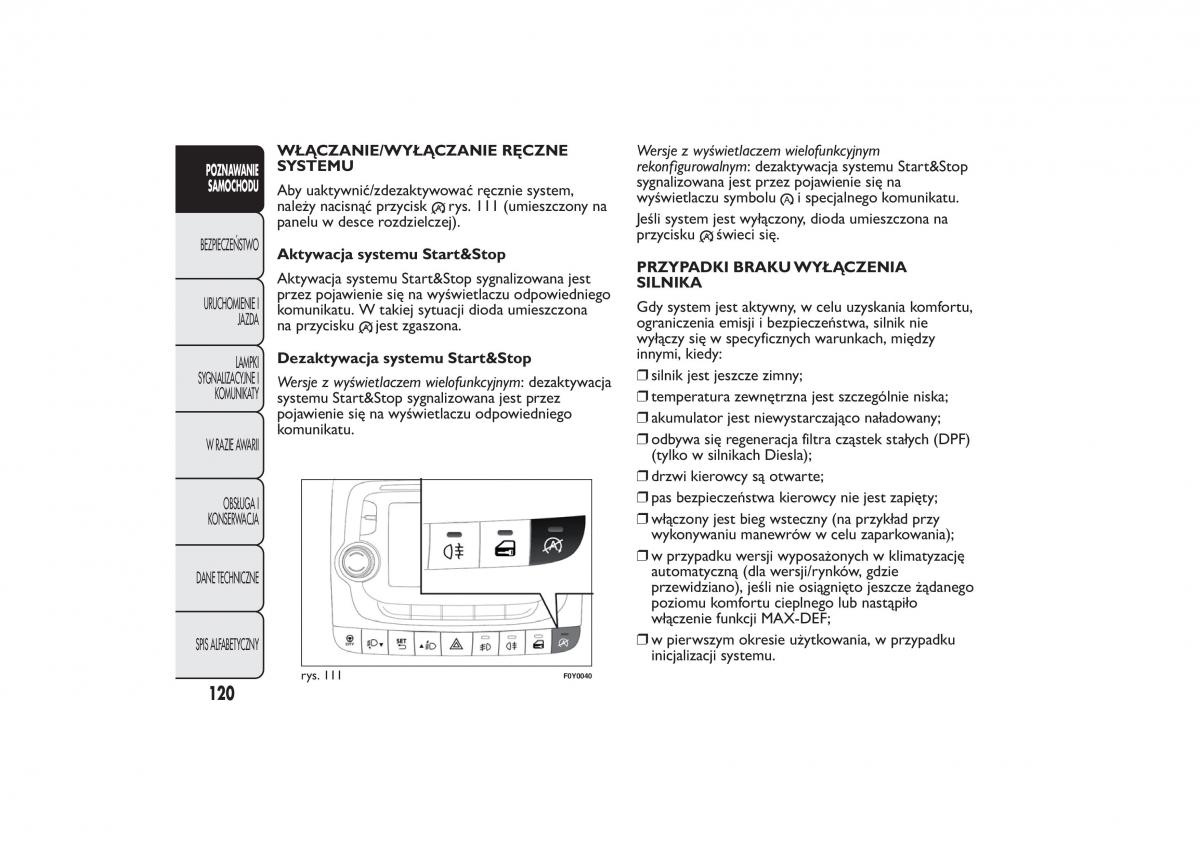 POZNAWANIE SAMOCHODU

BEZPIECZEŃSTWO

URUCHOMIENIE I JAZDA

LAMPKI SYGNALIZACYJNE I KOMUNIKATY

W RAZIE AWARII

OBSŁUGA I KONSERWACJA

DANE TECHNICZNE

SPIS ALFABETYCZNY

120

WŁĄCZANIE/WYŁĄCZANIE RĘCZNE SYSTEMU

Aby uaktywnić/zdezaktywować ręcznie system, należy nacisnąć przycisk rys. 111 (umieszczony na panelu w desce rozdzielczej).

Aktywacja systemu Start&Stop

Aktywacja systemu Start&Stop sygnalizowana jest przez pojawienie się na wyświetlaczu odpowiedniego komunikatu. W takiej sytuacji dioda umieszczona na przycisku jest zgaszona.

Dezaktywacja systemu Start&Stop

Wersje z wyświetlaczem wielofunkcyjnym: dezaktywacja systemu Start&Stop sygnalizowana jest przez pojawienie się na wyświetlaczu odpowiedniego komunikatu.

SET

rys. 111

F0Y0040

Wersje z wyświetlaczem wielofunkcyjnym rekonfigurowalnym: dezaktywacja systemu Start&Stop sygnalizowana jest przez pojawienie się na wyświetlaczu symbolu i specjalnego komunikatu.

Jeśli system jest wyłączony, dioda umieszczona na przycisku świeci się.

PRZYPADKI BRAKU WYŁĄCZENIA SILNIKA

Gdy system jest aktywny, w celu uzyskania komfortu, ograniczenia emisji i bezpieczeństwa, silnik nie wyłączy się w specyficznych warunkach, między innymi, kiedy:

❒ silnik jest jeszcze zimny;

❒ temperatura zewnętrzna jest szczególnie niska;

❒ akumulator jest niewystarczająco naładowany;

❒ odbywa się regeneracja filtra cząstek stałych (DPF) (tylko w silnikach Diesla);

❒ drzwi kierowcy są otwarte;

❒ pas bezpieczeństwa kierowcy nie jest zapięty;

❒ włączony jest bieg wsteczny (na przykład przy wykonywaniu manewrów w celu zaparkowania);

❒ w przypadku wersji wyposażonych w klimatyzację automatyczną (dla wersji/rynków, gdzie przewidziano), jeśli nie osiągnięto jeszcze żądanego poziomu komfortu cieplnego lub nastąpiło włączenie funkcji MAX-DEF;

❒ w pierwszym okresie użytkowania, w przypadku inicjalizacji systemu.